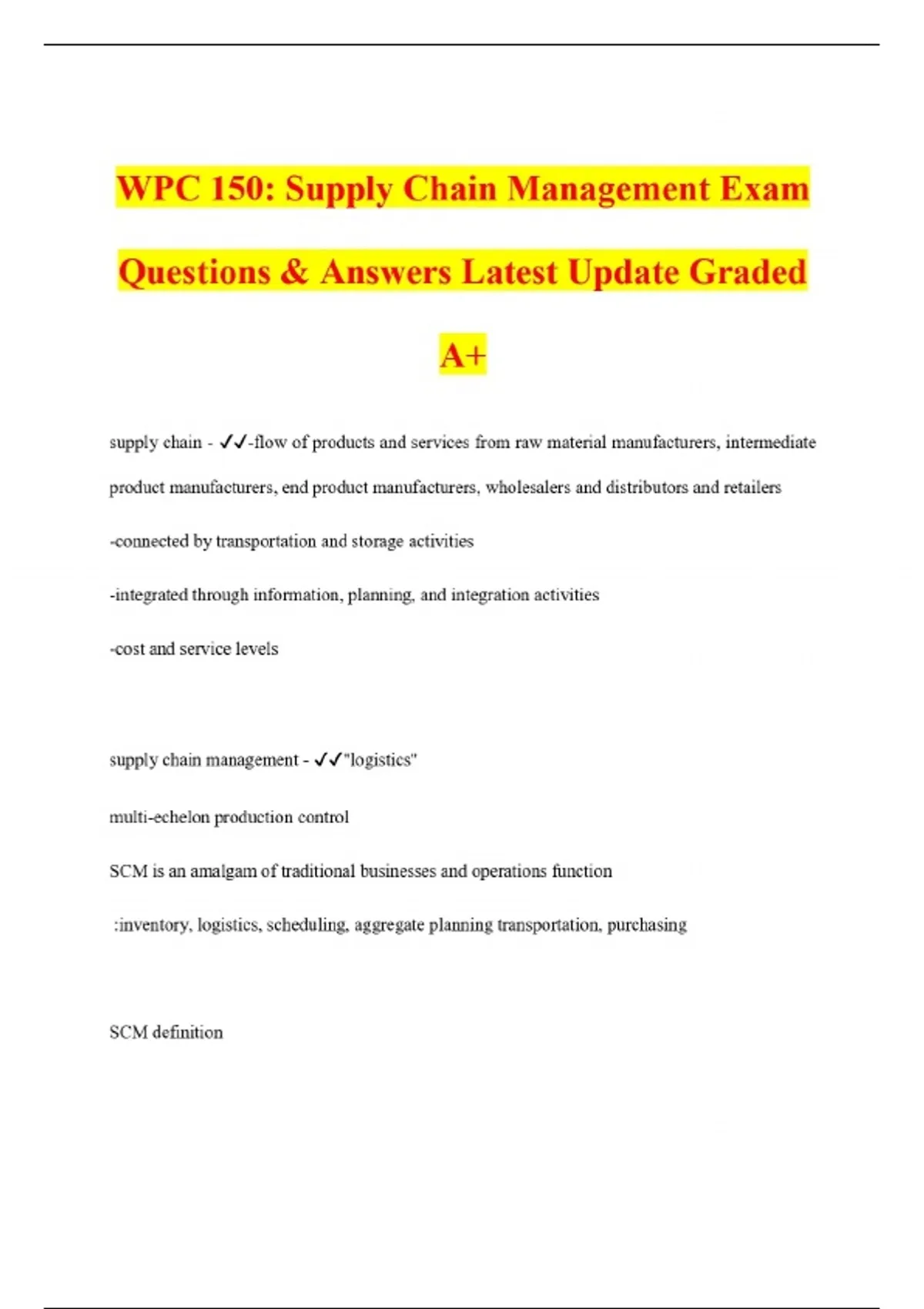 WPC 150: Supply Chain Management Exam Questions & Answers Latest Update Graded A+

supply chain - ✓✓-flow of products and services from raw material manufacturers, intermediate product manufacturers, end product manufacturers, wholesalers and distributors and retailers

-connected by transportation and storage activities

-integrated through information, planning, and integration activities

-cost and service levels

supply chain management - ✓✓"logistics"

multi-echelon production control

SCM is an amalgam of traditional businesses and operations function

:inventory, logistics, scheduling, aggregate planning transportation, purchasing

SCM definition